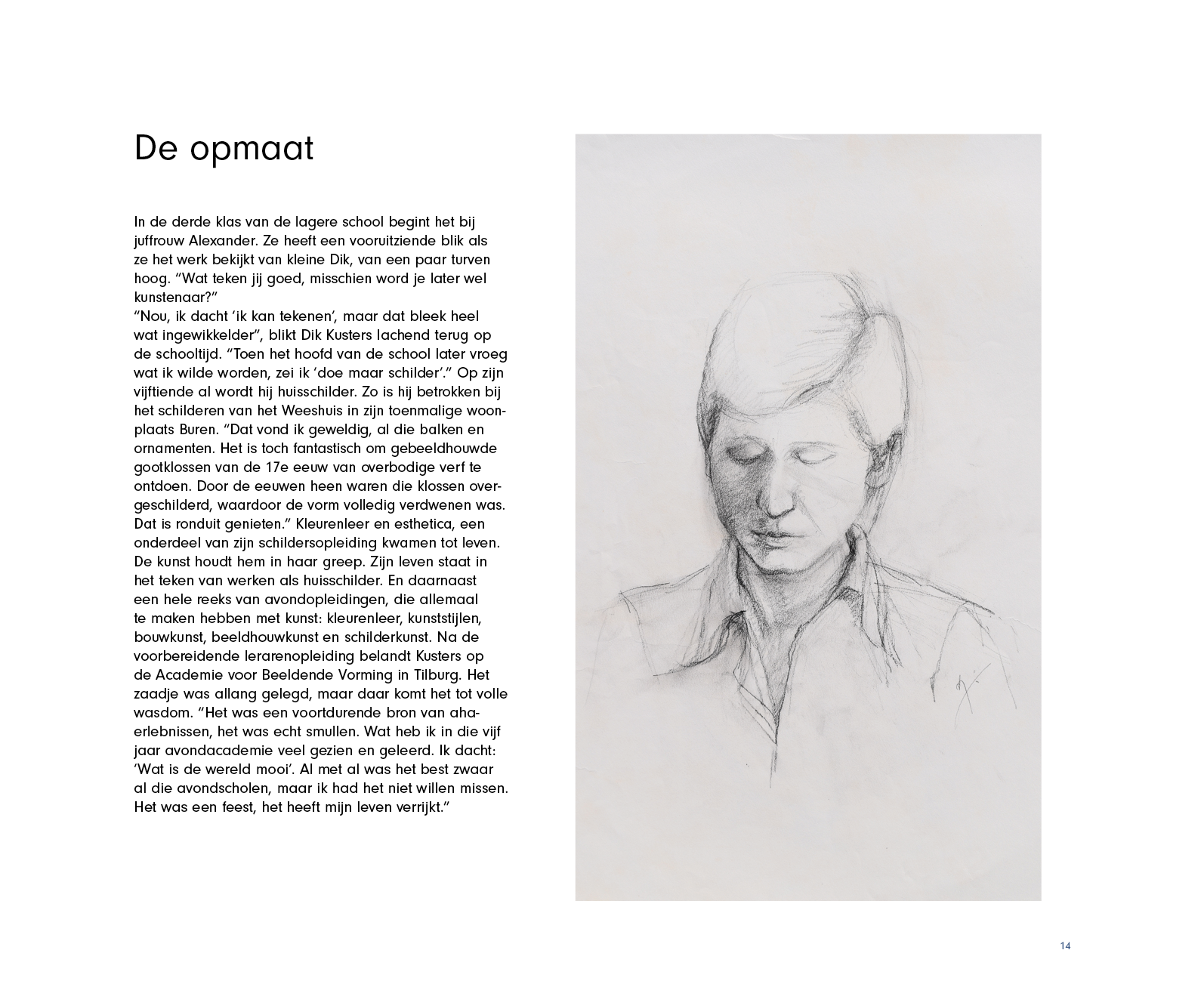 De opmaat

In de derde klas van de lagere school begint het bij juffrouw Alexander. Ze heeft een vooruitziende blik als ze het werk bekijkt van kleine Dik, van een paar turven hoog. “Wat teken jij goed, misschien word je later wel kunstenaar?”
“Nou, ik dacht ‘ik kan tekenen’, maar dat bleek heel wat ingewikkelder”, blikt Dik Kusters lachend terug op de schooltijd. “Toen het hoofd van de school later vroeg wat ik wilde worden, zei ik ‘doe maar schilder’.” Op zijn vijftiende al wordt hij huisschilder. Zo is hij betrokken bij het schilderen van het Weeshuis in zijn toenmalige woonplaats Buren. “Dat vond ik geweldig, al die balken en ornamenten. Het is toch fantastisch om gebeeldhouwde gootklossen van de 17e eeuw van overbodige verf te ontdoen. Door de eeuwen heen waren die klossen overgeschilderd, waardoor de vorm volledig verdwenen was. Dat is ronduit genieten.” Kleurenleer en esthetica, een onderdeel van zijn schildersopleiding kwamen tot leven. De kunst houdt hem in haar greep. Zijn leven staat in het teken van werken als huisschilder. En daarnaast een hele reeks van avondopleidingen, die allemaal te maken hebben met kunst: kleurenleer, kunststijlen, bouwkunst, beeldhouwkunst en schilderkunst. Na de voorbereidende lerarenopleiding belandt Kusters op de Academie voor Beeldende Vorming in Tilburg. Het zaadje was allang gelegd, maar daar komt het tot volle wasdom. “Het was een voortdurende bron van aha-erlebnissen, het was echt smullen. Wat heb ik in die vijf jaar avondacademie veel gezien en geleerd. Ik dacht: ‘Wat is de wereld mooi’. Al met al was het best zwaar al die avondscholen, maar ik had het niet willen missen. Het was een feest, het heeft mijn leven verrijkt.”

14